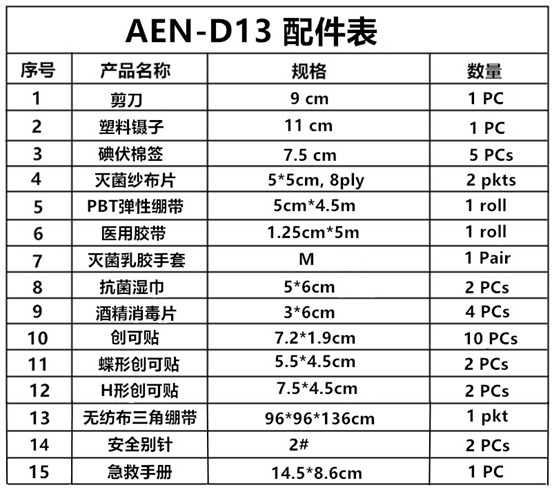 AEN-D13 配件表

| 序号 | 产品名称 | 规格 | 数量 |
|---|---|---|---|
| 1 | 剪刀 | 9 cm | 1 PC |
| 2 | 塑料镊子 | 11 cm | 1 PC |
| 3 | 碘伏棉签 | 7.5 cm | 5 PCs |
| 4 | 灭菌纱布片 | 5*5cm, 8ply | 2 pkts |
| 5 | PBT弹性绷带 | 5cm*4.5m | 1 roll |
| 6 | 医用胶带 | 1.25cm*5m | 1 roll |
| 7 | 灭菌乳胶手套 | M | 1 Pair |
| 8 | 抗菌湿巾 | 5*6cm | 2 PCs |
| 9 | 酒精消毒片 | 3*6cm | 4 PCs |
| 10 | 创可贴 | 7.2*1.9cm | 10 PCs |
| 11 | 蝶形创可贴 | 5.5*4.5cm | 2 PCs |
| 12 | H形创可贴 | 7.5*4.5cm | 2 PCs |
| 13 | 无纺布三角绷带 | 96*96*136cm | 1 pkt |
| 14 | 安全别针 | 2# | 2 PCs |
| 15 | 急救手册 | 14.5*8.6cm | 1 PC |